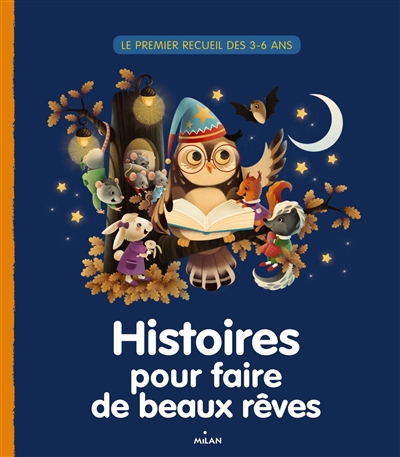 LE PREMIER RECUEIL DES 3-6 ANS

Histoires pour faire de beaux rêves

MILAN